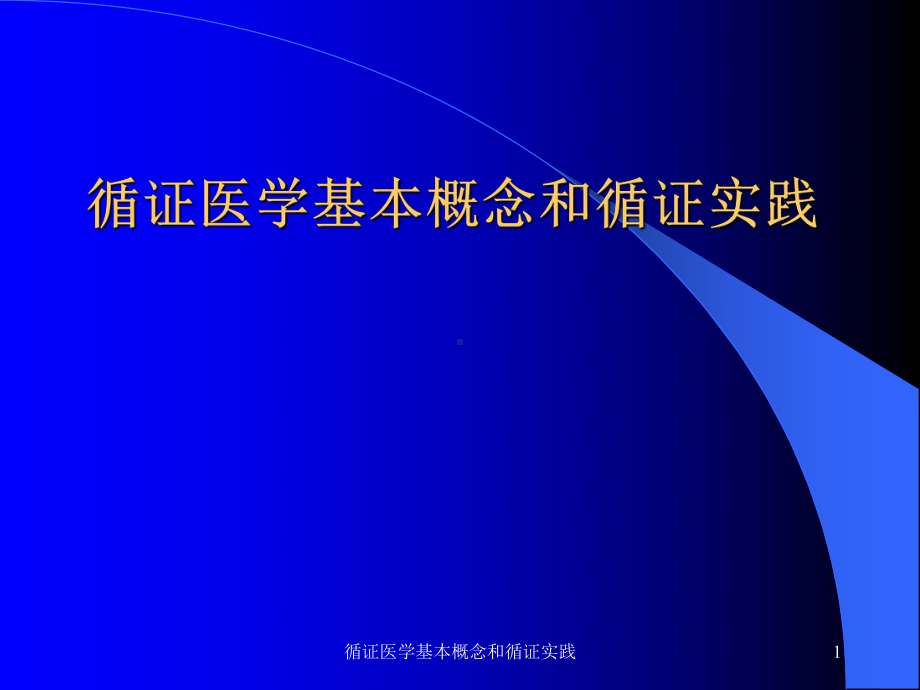 循证医学基本概念和循证实践

循证医学基本概念和循证实践

1